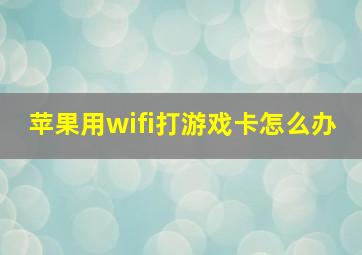 苹果用wifi打游戏卡怎么办